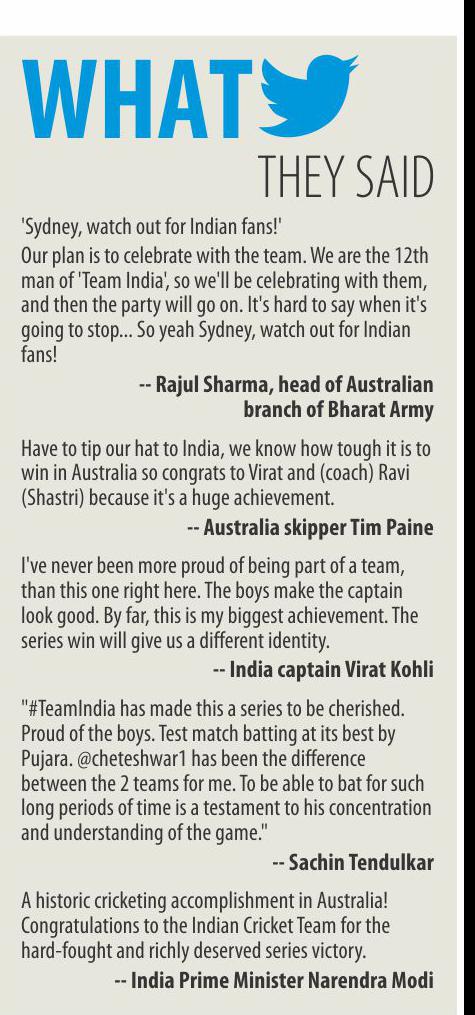 WHAT

THEY SAID

'Sydney, watch out for Indian fans!'

Our plan is to celebrate with the team. We are the 12th man of 'Team India', so we'll be celebrating with them, and then the party will go on. It's hard to say when it's going to stop... So yeah Sydney, watch out for Indian fans!

-- Rajul Sharma, head of Australian branch of Bharat Army

Have to tip our hat to India, we know how tough it is to win in Australia so congrats to Virat and (coach) Ravi (Shastri) because it's a huge achievement.

-- Australia skipper Tim Paine

I've never been more proud of being part of a team, than this one right here. The boys make the captain look good. By far, this is my biggest achievement. The series win will give us a different identity.

-- India captain Virat Kohli

"#TeamIndia has made this a series to be cherished. Proud of the boys. Test match batting at its best by Pujara. @cheteshwar1 has been the difference between the 2 teams for me. To be able to bat for such long periods of time is a testament to his concentration and understanding of the game."

-- Sachin Tendulkar

A historic cricketing accomplishment in Australia! Congratulations to the Indian Cricket Team for the hard-fought and richly deserved series victory.

-- India Prime Minister Narendra Modi